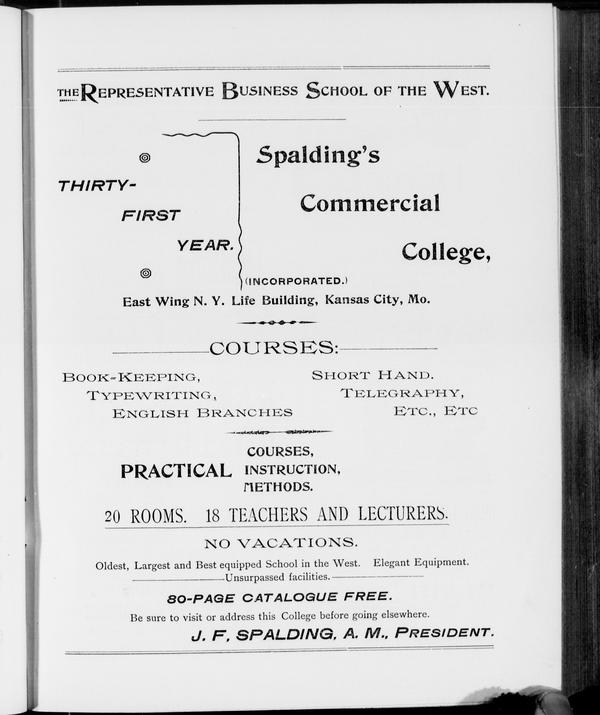 THE REPRESENTATIVE BUSINESS SCHOOL OF THE WEST.

THIRTY-FIRST YEAR.

Spalding's Commercial College, (INCORPORATED.)

East Wing N. Y. Life Building, Kansas City, Mo.

COURSES:

BOOK-KEEPING, TYPEWRITING, ENGLISH BRANCHES

SHORT HAND. TELEGRAPHY, ETC., ETC

PRACTICAL COURSES, INSTRUCTION, METHODS.

20 ROOMS. 18 TEACHERS AND LECTURERS.

NO VACATIONS.

Oldest, Largest and Best equipped School in the West. Elegant Equipment. Unsurpassed facilities.

80-PAGE CATALOGUE FREE.

Be sure to visit or address this College before going elsewhere.

J. F. SPALDING, A. M., PRESIDENT.